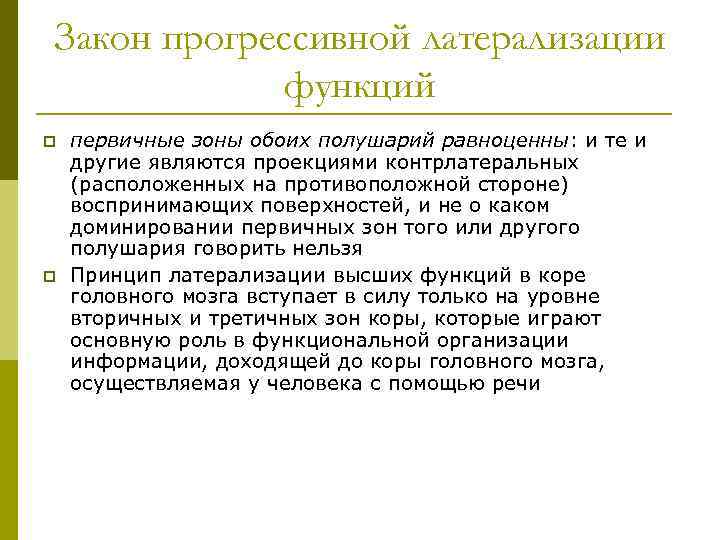 Закон прогрессивной латерализации функций

первичные зоны обоих полушарий равноценны: и те и другие являются проекциями контрлатеральных (расположенных на противоположной стороне) воспринимающих поверхностей, и не о каком доминировании первичных зон того или другого полушария говорить нельзя

Принцип латерализации высших функций в коре головного мозга вступает в силу только на уровне вторичных и третичных зон коры, которые играют основную роль в функциональной организации информации, доходящей до коры головного мозга, осуществляемая у человека с помощью речи